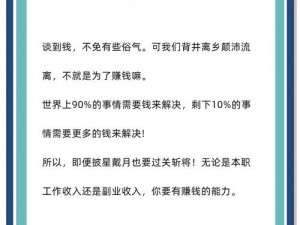 谈到钱，不免有些俗气。可我们背井离乡颠沛流离，不就是为了赚钱嘛。

世界上90%的事情需要钱来解决，剩下10%的事情需要更多的钱来解决!

所以，即便披星戴月也要过关斩将！无论是本职工作收入还是副业收入，你要有赚钱的能力。